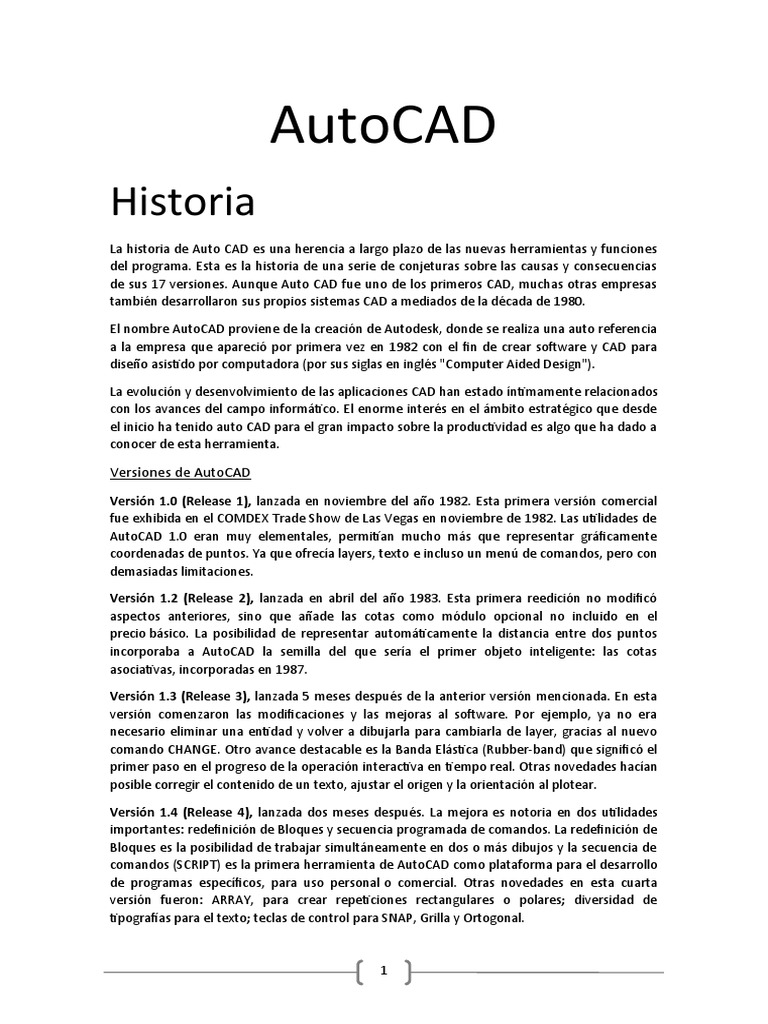 AutoCAD

Historia

La historia de Auto CAD es una herencia a largo plazo de las nuevas herramientas y funciones del programa. Esta es la historia de una serie de conjeturas sobre las causas y consecuencias de sus 17 versiones. Aunque Auto CAD fue uno de los primeros CAD, muchas otras empresas también desarrollaron sus propios sistemas CAD a mediados de la década de 1980.

El nombre AutoCAD proviene de la creación de Autodesk, donde se realiza una auto referencia a la empresa que apareció por primera vez en 1982 con el fin de crear software y CAD para diseño asistido por computadora (por sus siglas en inglés "Computer Aided Design").

La evolución y desenvolvimiento de las aplicaciones CAD han estado íntimamente relacionados con los avances del campo informático. El enorme interés en el ámbito estratégico que desde el inicio ha tenido auto CAD para el gran impacto sobre la productividad es algo que ha dado a conocer de esta herramienta.

Versiones de AutoCAD

Versión 1.0 (Release 1), lanzada en noviembre del año 1982. Esta primera versión comercial fue exhibida en el COMDEX Trade Show de Las Vegas en noviembre de 1982. Las utilidades de AutoCAD 1.0 eran muy elementales, permitían mucho más que representar gráficamente coordenadas de puntos. Ya que ofrecía layers, texto e incluso un menú de comandos, pero con demasiadas limitaciones.

Versión 1.2 (Release 2), lanzada en abril del año 1983. Esta primera reedición no modificó aspectos anteriores, sino que añade las cotas como módulo opcional no incluido en el precio básico. La posibilidad de representar automáticamente la distancia entre dos puntos incorporaba a AutoCAD la semilla del que sería el primer objeto inteligente: las cotas asociativas, incorporadas en 1987.

Versión 1.3 (Release 3), lanzada 5 meses después de la anterior versión mencionada. En esta versión comenzaron las modificaciones y las mejoras al software. Por ejemplo, ya no era necesario eliminar una entidad y volver a dibujarla para cambiarla de layer, gracias al nuevo comando CHANGE. Otro avance destacable es la Banda Elástica (Rubber-band) que significó el primer paso en el progreso de la operación interactiva en tiempo real. Otras novedades hacían posible corregir el contenido de un texto, ajustar el origen y la orientación al plotear.

Versión 1.4 (Release 4), lanzada dos meses después. La mejora es notoria en dos utilidades importantes: redefinición de Bloques y secuencia programada de comandos. La redefinición de Bloques es la posibilidad de trabajar simultáneamente en dos o más dibujos y la secuencia de comandos (SCRIPT) es la primera herramienta de AutoCAD como plataforma para el desarrollo de programas específicos, para uso personal o comercial. Otras novedades en esta cuarta versión fueron: ARRAY, para crear repeticiones rectangulares o polares; diversidad de tipografías para el texto; teclas de control para SNAP, Grilla y Ortogonal.

1